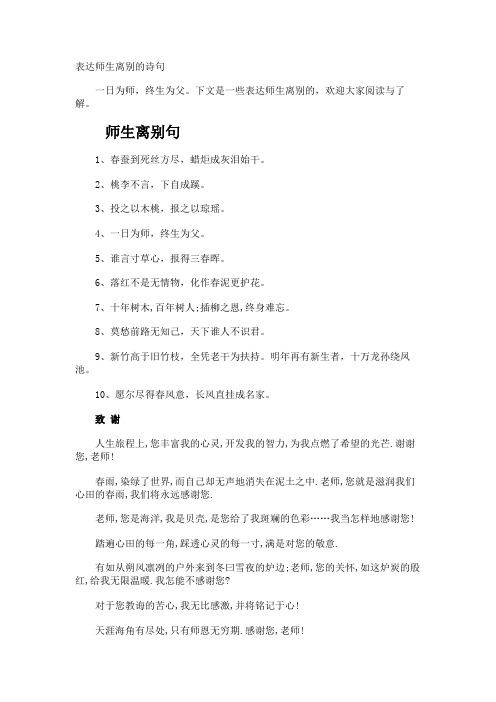 表达师生离别的诗句

一日为师，终生为父。下文是一些表达师生离别的，欢迎大家阅读与了解。

师生离别句

1、春蚕到死丝方尽，蜡炬成灰泪始干。

2、桃李不言，下自成蹊。

3、投之以木桃，报之以琼瑶。

4、一日为师，终生为父。

5、谁言寸草心，报得三春晖。

6、落红不是无情物，化作春泥更护花。

7、十年树木，百年树人;插柳之恩，终身难忘。

8、莫愁前路无知己，天下谁人不识君。

9、新竹高于旧竹枝，全凭老干为扶持。明年再有新生者，十万龙孙绕凤池。

10、愿尔尽得春风意，长风直挂成名家。

致 谢

人生旅程上，您丰富我的心灵，开发我的智力，为我点燃了希望的光芒.谢谢您，老师!

春雨，染绿了世界，而自己却无声地消失在泥土之中.老师，您就是滋润我们心田的春雨，我们将永远感谢您.

老师，您是海洋，我是贝壳，是您给了我斑斓的色彩……我当怎样地感谢您!

踏遍心田的每一角，踩透心灵的每一寸，满是对您的敬意.

有如从朔风凛冽的户外来到冬日雪夜的炉边;老师，您的关怀，如这炉炭的殷红，给我无限温暖.我怎能不感谢您?

对于您教诲的苦心，我无比感激，并将铭记于心!

天涯海角有尽处，只有师恩无穷期.感谢您，老师!